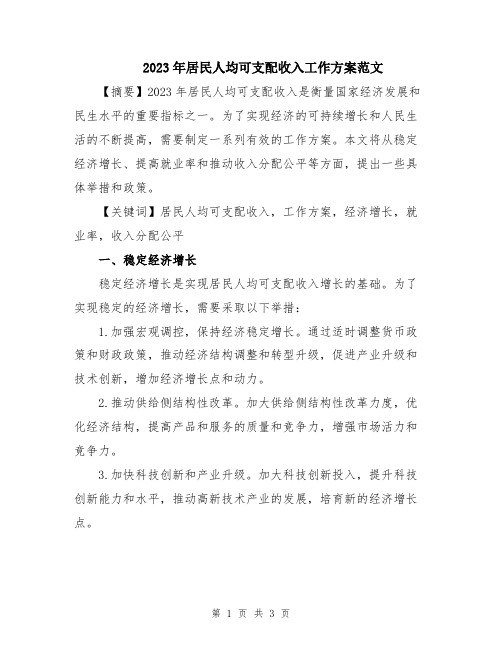 2023年居民人均可支配收入工作方案范文

【摘要】2023年居民人均可支配收入是衡量国家经济发展和民生水平的重要指标之一。为了实现经济的可持续增长和人民生活的不断提高，需要制定一系列有效的工作方案。本文将从稳定经济增长、提高就业率和推动收入分配公平等方面，提出一些具体举措和政策。

【关键词】居民人均可支配收入，工作方案，经济增长，就业率，收入分配公平

一、稳定经济增长

稳定经济增长是实现居民人均可支配收入增长的基础。为了实现稳定的经济增长，需要采取以下举措：

1.加强宏观调控，保持经济稳定增长。通过适时调整货币政策和财政政策，推动经济结构调整和转型升级，促进产业升级和技术创新，增加经济增长点和动力。

2.推动供给侧结构性改革。加大供给侧结构性改革力度，优化经济结构，提高产品和服务的质量和竞争力，增强市场活力和竞争力。

3.加快科技创新和产业升级。加大科技创新投入，提升科技创新能力和水平，推动高新技术产业的发展，培育新的经济增长点。

第 1 页 共 3 页